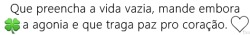 Que preencha a vida vazia, mande embora 🍀 a agonia e que traga paz pro coração. ♡